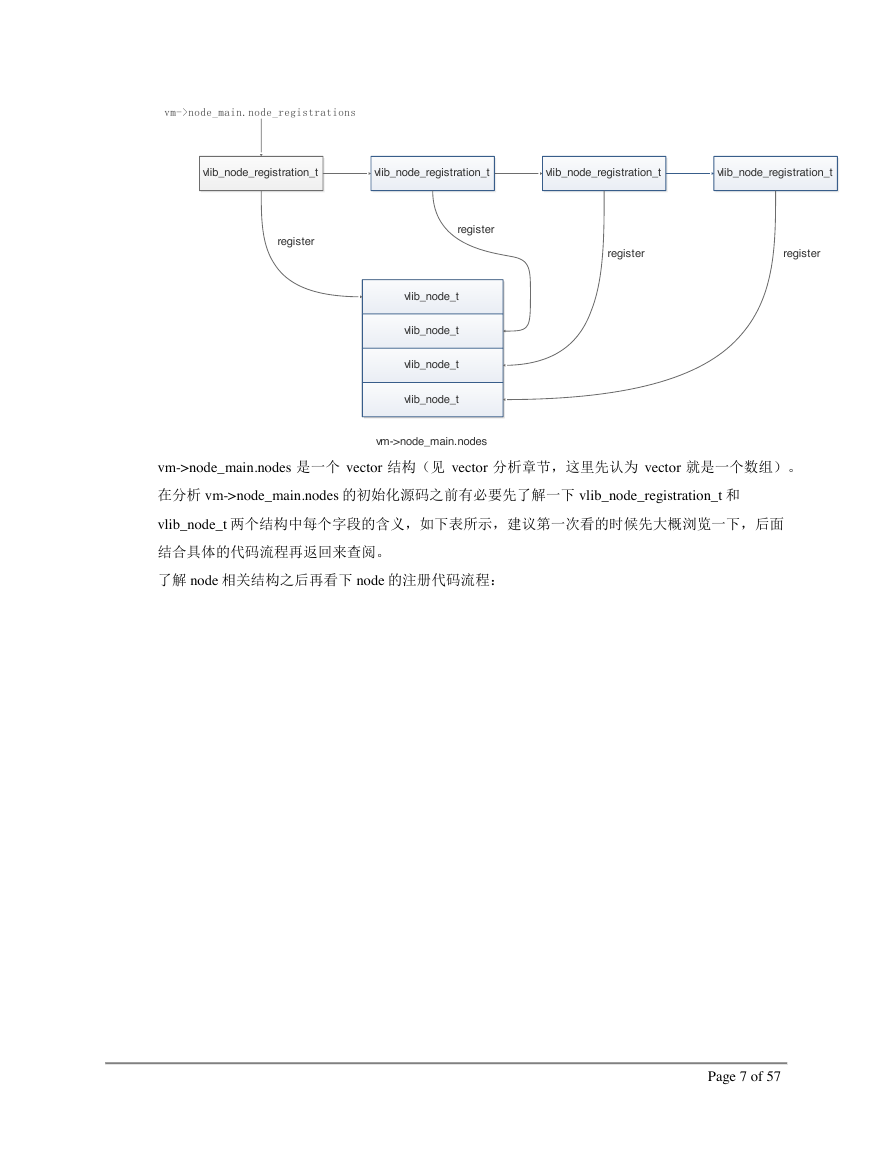 vm->node_main.node_registrations

vlib_node_registration_t

vlib_node_registration_t

vlib_node_registration_t

vlib_node_registration_t

register

register

register

register

vlib_node_t

vlib_node_t

vlib_node_t

vlib_node_t

vm->node_main.nodes

vm->node_main.nodes 是一个 vector 结构（见 vector 分析章节，这里先认为 vector 就是一个数组）。在分析 vm->node_main.nodes 的初始化源码之前有必要先了解一下 vlib_node_registration_t 和 vlib_node_t 两个结构中每个字段的含义，如下表所示，建议第一次看的时候先大概浏览一下，后面结合具体的代码流程再返回来查阅。

了解 node 相关结构之后再看下 node 的注册代码流程：

Page 7 of 57